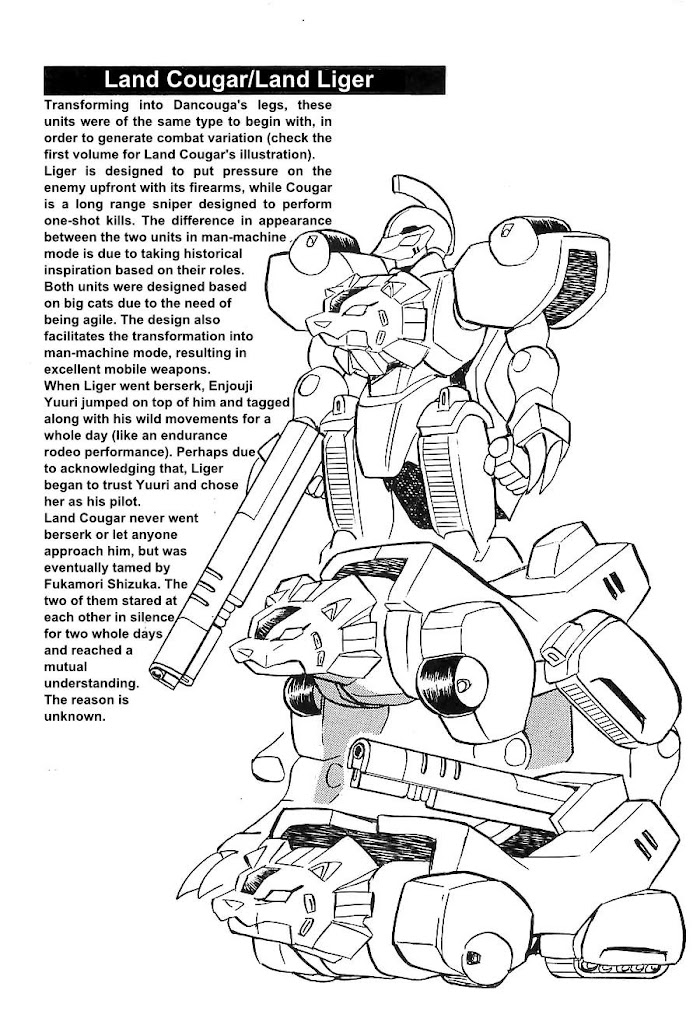 Land Cougar/Land Liger

Transforming into Dancouga's legs, these units were of the same type to begin with, in order to generate combat variation (check the first volume for Land Cougar's illustration). Liger is designed to put pressure on the enemy upfront with its firearms, while Cougar is a long range sniper designed to perform one-shot kills. The difference in appearance between the two units in man-machine mode is due to taking historical inspiration based on their roles. Both units were designed based on big cats due to the need of being agile. The design also facilitates the transformation into man-machine mode, resulting in excellent mobile weapons.
When Liger went berserk, Enjouji Yuuri jumped on top of him and tagged along with his wild movements for a whole day (like an endurance rodeo performance). Perhaps due to acknowledging that, Liger began to trust Yuuri and chose her as his pilot.
Land Cougar never went berserk or let anyone approach him, but was eventually tamed by Fukamori Shizuka. The two of them stared at each other in silence for two whole days and reached a mutual understanding. The reason is unknown.